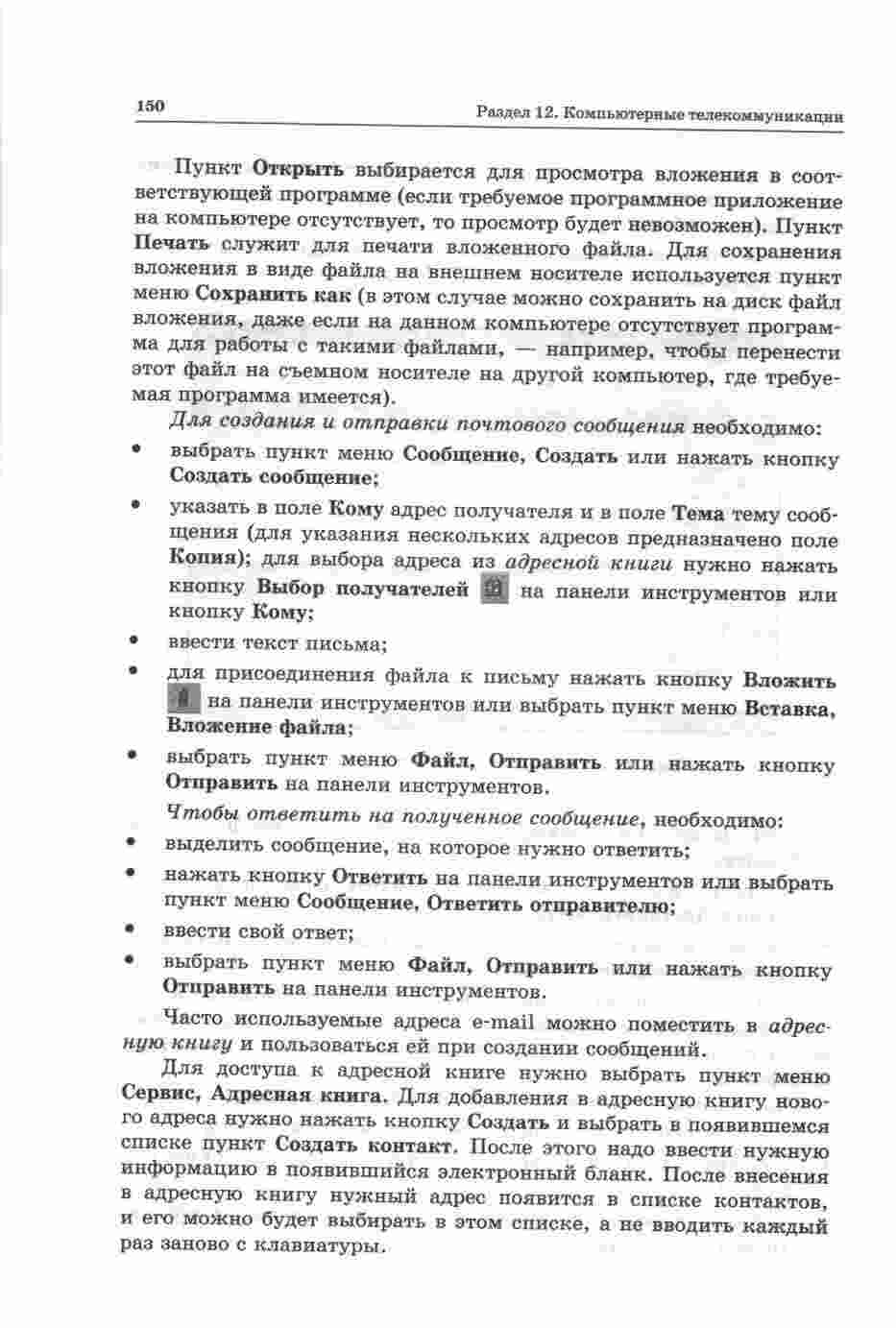 150

Раздел 12. Компьютерные телекоммуникации

Пункт Открыть выбирается для просмотра вложения в соответствующей программе (если требуемое программное приложение на компьютере отсутствует, то просмотр будет невозможен). Пункт Печать служит для печати вложенного файла. Для сохранения вложения в виде файла на внешнем носителе используется пункт меню Сохранить как (в этом случае можно сохранить на диск файл вложения, даже если на данном компьютере отсутствует программа для работы с такими файлами, — например, чтобы перенести этот файл на съемном носителе на другой компьютер, где требуемая программа имеется).

Для создания и отправки почтового сообщения необходимо:

• выбрать пункт меню Сообщение, Создать или нажать кнопку Создать сообщение;

• указать в поле Кому адрес получателя и в поле Тема тему сообщения (для указания нескольких адресов предназначено поле Копия); для выбора адреса из адресной книги нужно нажать кнопку Выбор получателей на панели инструментов или кнопку Кому;

• ввести текст письма;

• для присоединения файла к письму нажать кнопку Вложить на панели инструментов или выбрать пункт меню Вставка, Вложение файла;

• выбрать пункт меню Файл, Отправить или нажать кнопку Отправить на панели инструментов.

Чтобы ответить на полученное сообщение, необходимо:

• выделить сообщение, на которое нужно ответить;

• нажать кнопку Ответить на панели инструментов или выбрать пункт меню Сообщение, Ответить отправителю;

• ввести свой ответ;

• выбрать пункт меню Файл, Отправить или нажать кнопку Отправить на панели инструментов.

Часто используемые адреса e-mail можно поместить в адресную книгу и пользоваться ей при создании сообщений.

Для доступа к адресной книге нужно выбрать пункт меню Сервис, Адресная книга. Для добавления в адресную книгу нового адреса нужно нажать кнопку Создать и выбрать в появившемся списке пункт Создать контакт. После этого надо ввести нужную информацию в появившийся электронный бланк. После внесения в адресную книгу нужный адрес появится в списке контактов, и его можно будет выбирать в этом списке, а не вводить каждый раз заново с клавиатуры.